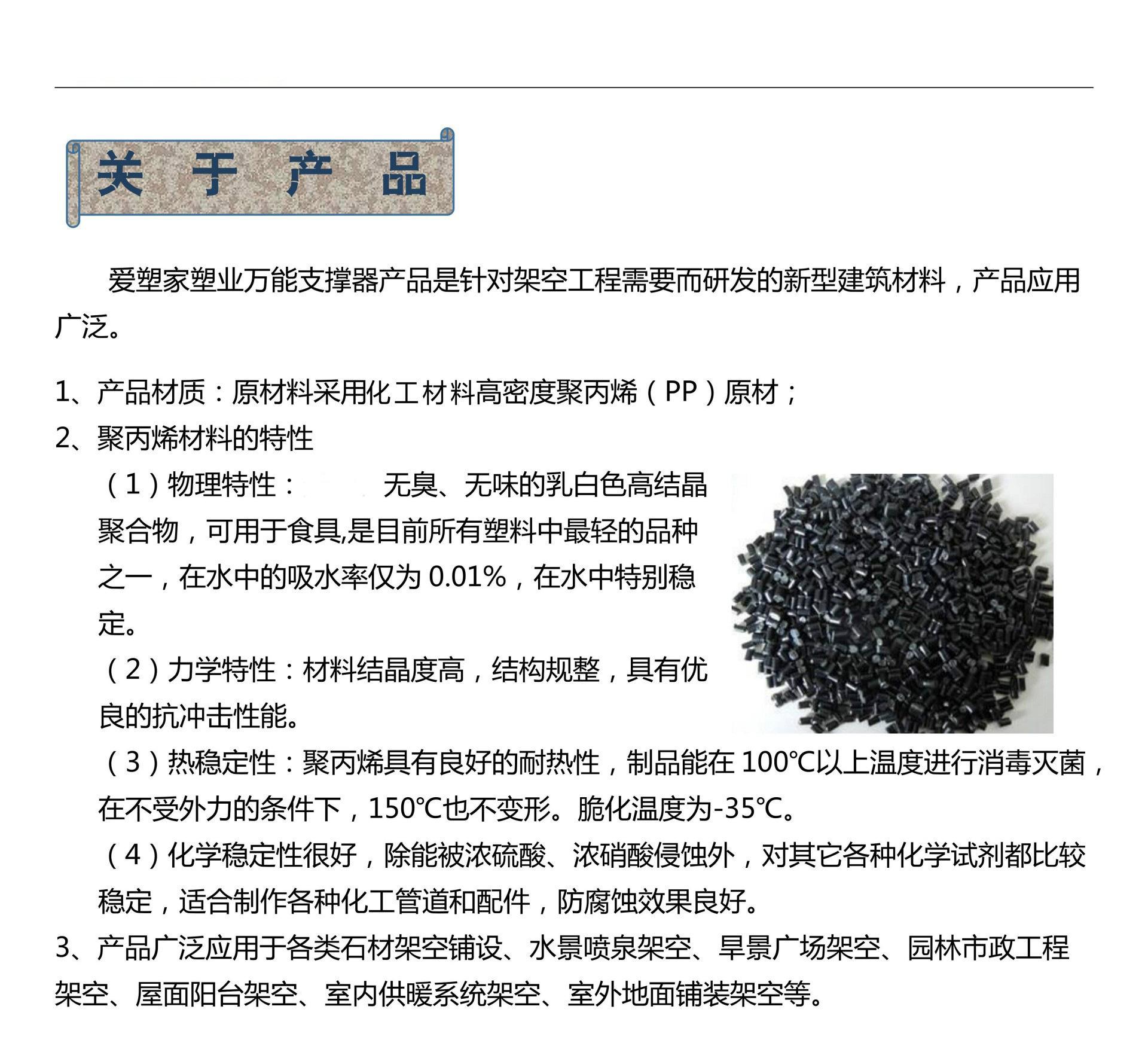 关 于 产 品

爱塑家塑业万能支撑器产品是针对架空工程需要而研发的新型建筑材料，产品应用广泛。

1、产品材质：原材料采用化工材料高密度聚丙烯（PP）原材；

2、聚丙烯材料的特性

（1）物理特性： 无臭、无味的乳白色高结晶聚合物，可用于食具,是目前所有塑料中最轻的品种之一，在水中的吸水率仅为 0.01%，在水中特别稳定。

（2）力学特性：材料结晶度高，结构规整，具有优良的抗冲击性能。

（3）热稳定性：聚丙烯具有良好的耐热性，制品能在 100℃以上温度进行消毒灭菌，在不受外力的条件下，150℃也不变形。脆化温度为-35℃。

（4）化学稳定性很好，除能被浓硫酸、浓硝酸侵蚀外，对其它各种化学试剂都比较稳定，适合制作各种化工管道和配件，防腐蚀效果良好。

3、产品广泛应用于各类石材架空铺设、水景喷泉架空、旱景广场架空、园林市政工程架空、屋面阳台架空、室内供暖系统架空、室外地面铺装架空等。